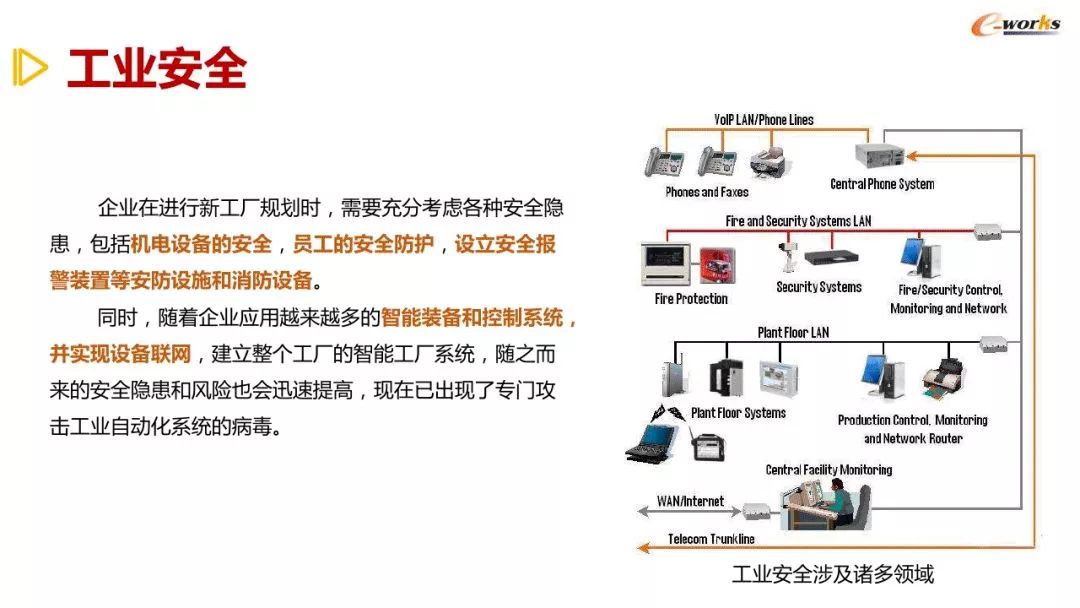 e-works

工业安全

企业在进行新工厂规划时，需要充分考虑各种安全隐患，包括机电设备的安全，员工的安全防护，设立安全报警装置等安防设施和消防设备。

同时，随着企业应用越来越多的智能装备和控制系统，并实现设备联网，建立整个工厂的智能工厂系统，随之而来的安全隐患和风险也会迅速提高，现在已出现了专门攻击工业自动化系统的病毒。

VoIP LAN/Phone Lines

Phones and Faxes

Central Phone System

Fire and Security Systems LAN

Fire Protection

Security Systems

Fire/Security Control, Monitoring and Network

Plant Floor LAN

Plant Floor Systems

Production Control, Monitoring and Network Router

Central Facility Monitoring

WAN/Internet

Telecom Trunkline

工业安全涉及诸多领域